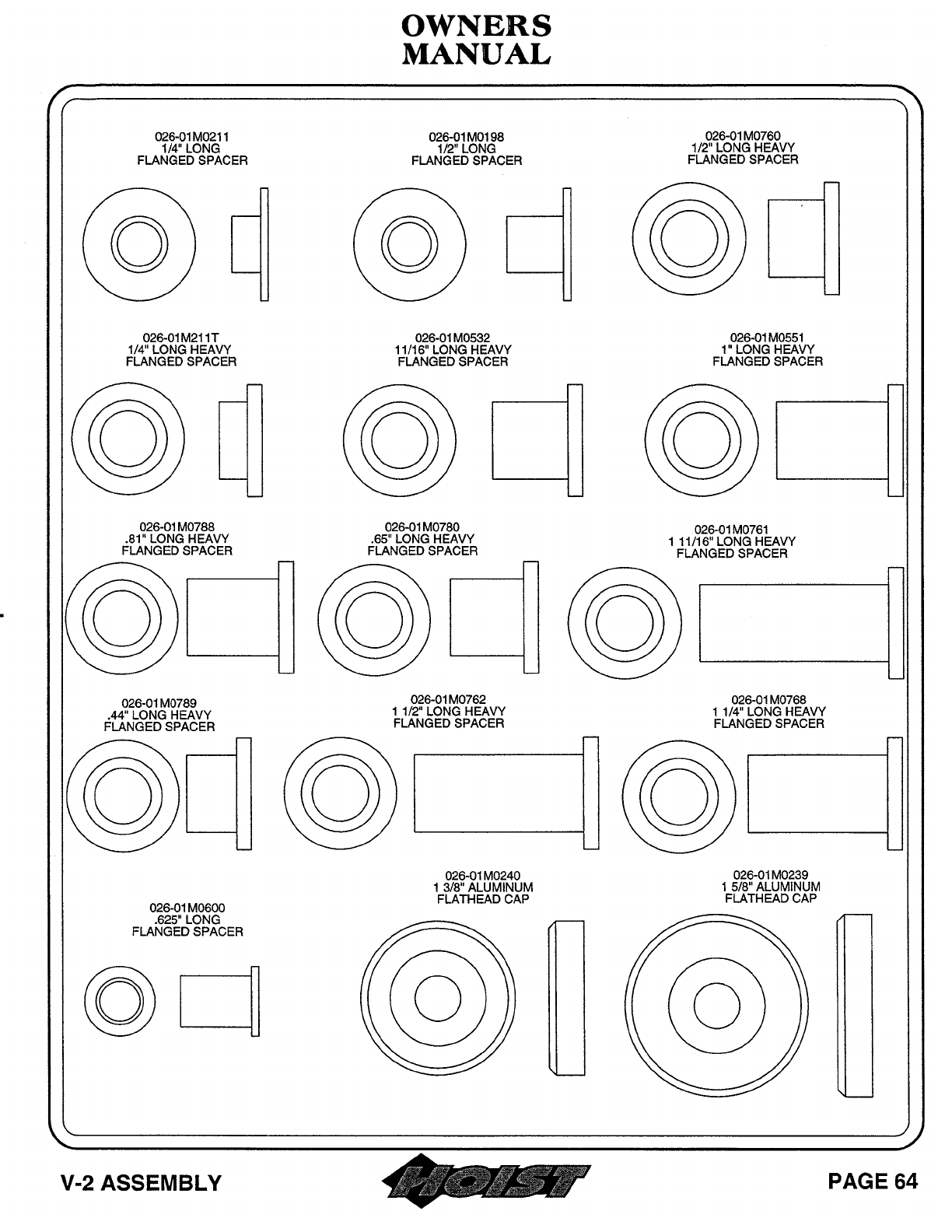 OWNERS
MANUAL

026-01M0211
1/4" LONG
FLANGED SPACER

026-01M0198
1/2" LONG
FLANGED SPACER

026-01M0760
1/2" LONG HEAVY
FLANGED SPACER

026-01M211T
1/4" LONG HEAVY
FLANGED SPACER

026-01M0532
11/16" LONG HEAVY
FLANGED SPACER

026-01M0551
1" LONG HEAVY
FLANGED SPACER

026-01M0788
.81" LONG HEAVY
FLANGED SPACER

026-01M0780
.65" LONG HEAVY
FLANGED SPACER

026-01M0761
1 11/16" LONG HEAVY
FLANGED SPACER

026-01M0789
.44" LONG HEAVY
FLANGED SPACER

026-01M0762
1 1/2" LONG HEAVY
FLANGED SPACER

026-01M0768
1 1/4" LONG HEAVY
FLANGED SPACER

026-01M0600
.625" LONG
FLANGED SPACER

026-01M0240
1 3/8" ALUMINUM
FLATHEAD CAP

026-01M0239
1 5/8" ALUMINUM
FLATHEAD CAP

V-2 ASSEMBLY

HOIST

PAGE 64